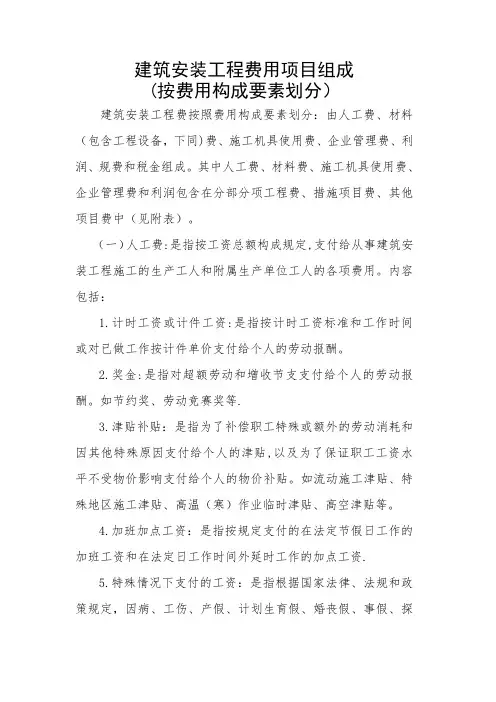 建筑安装工程费用项目组成
（按费用构成要素划分）

建筑安装工程费按照费用构成要素划分：由人工费、材料（包含工程设备，下同）费、施工机具使用费、企业管理费、利润、规费和税金组成。其中人工费、材料费、施工机具使用费、企业管理费和利润包含在分部分项工程费、措施项目费、其他项目费中（见附表）。

（一）人工费：是指按工资总额构成规定，支付给从事建筑安装工程施工的生产工人和附属生产单位工人的各项费用。内容包括：

1.计时工资或计件工资：是指按计时工资标准和工作时间或对已做工作按计件单价支付给个人的劳动报酬。

2.奖金：是指对超额劳动和增收节支支付给个人的劳动报酬。如节约奖、劳动竞赛奖等.

3.津贴补贴：是指为了补偿职工特殊或额外的劳动消耗和因其他特殊原因支付给个人的津贴，以及为了保证职工工资水平不受物价影响支付给个人的物价补贴。如流动施工津贴、特殊地区施工津贴、高温（寒）作业临时津贴、高空津贴等。

4.加班加点工资：是指按规定支付的在法定节假日工作的加班工资和在法定日工作时间外延时工作的加点工资.

5.特殊情况下支付的工资：是指根据国家法律、法规和政策规定，因病、工伤、产假、计划生育假、婚丧假、事假、探